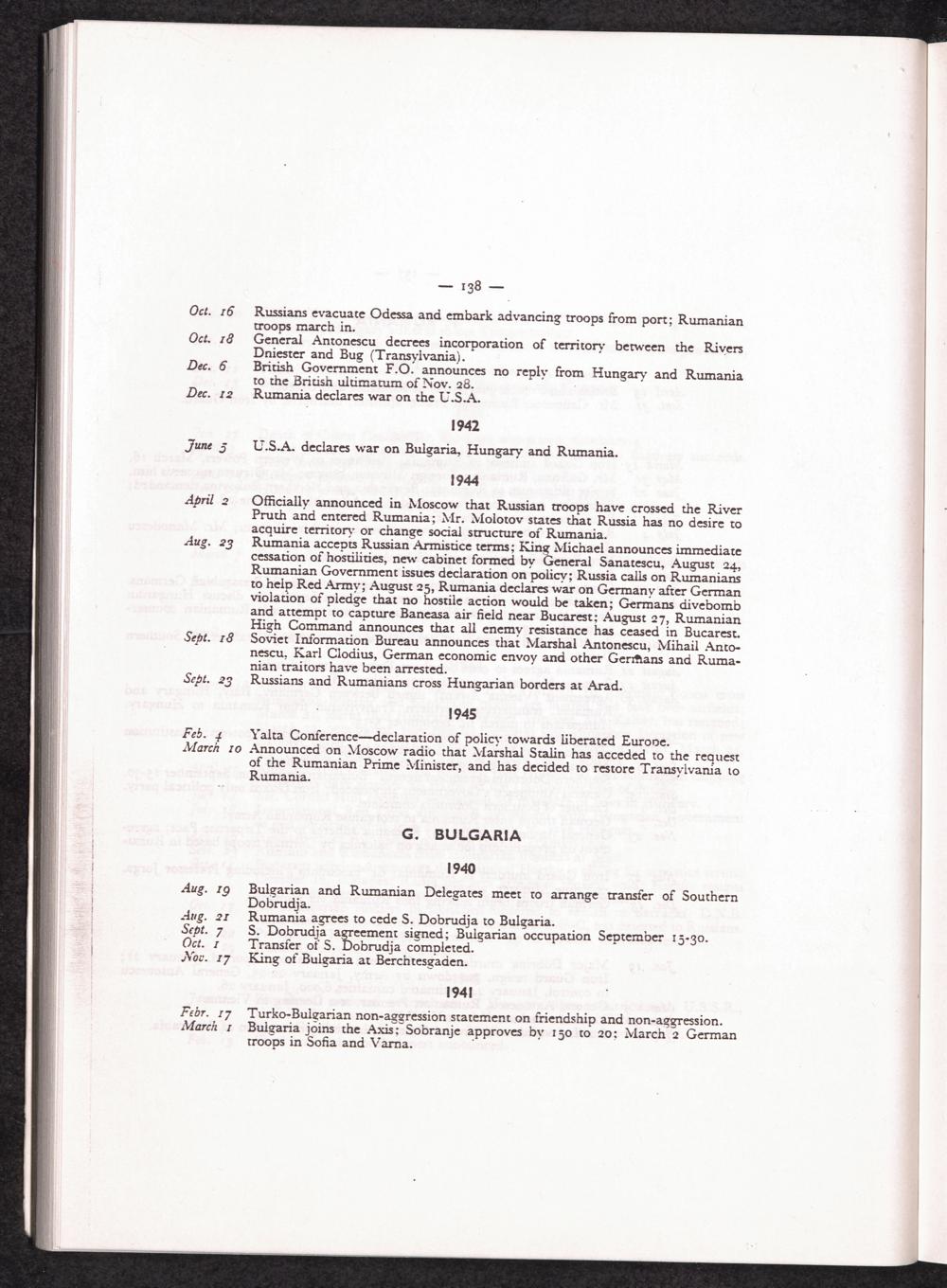 — 138 —

Oct. 16 Russians evacuate Odessa and embark advancing troops from port; Rumanian troops march in.
Oct. 18 General Antonescu decrees incorporation of territory between the Rivers Dniester and Bug (Transylvania).
Dec. 6 British Government F.O. announces no reply from Hungary and Rumania to the British ultimatum of Nov. 28.
Dec. 12 Rumania declares war on the U.S.A.

1942

June 5 U.S.A. declares war on Bulgaria, Hungary and Rumania.

1944

April 2 Officially announced in Moscow that Russian troops have crossed the River Pruth and entered Rumania; Mr. Molotov states that Russia has no desire to acquire territory or change social structure of Rumania.
Aug. 23 Rumania accepts Russian Armistice terms; King Michael announces immediate cessation of hostilities, new cabinet formed by General Sanatescu, August 24, Rumanian Government issues declaration on policy; Russia calls on Rumanians to help Red Army; August 25, Rumania declares war on Germany after German violation of pledge that no hostile action would be taken; Germans divebomb and attempt to capture Baneasa air field near Bucarest; August 27, Rumanian High Command announces that all enemy resistance has ceased in Bucarest.
Sept. 18 Soviet Information Bureau announces that Marshal Antonescu, Mihail Antonescu, Karl Clodius, German economic envoy and other Germans and Rumanian traitors have been arrested.
Sept. 23 Russians and Rumanians cross Hungarian borders at Arad.

1945

Feb. 4 Yalta Conference—declaration of policy towards liberated Europe.
March 10 Announced on Moscow radio that Marshal Stalin has acceded to the request of the Rumanian Prime Minister, and has decided to restore Transylvania to Rumania.

G. BULGARIA

1940

Aug. 19 Bulgarian and Rumanian Delegates meet to arrange transfer of Southern Dobrudja.
Aug. 21 Rumania agrees to cede S. Dobrudja to Bulgaria.
Sept. 7 S. Dobrudja agreement signed; Bulgarian occupation September 15-30.
Oct. 1 Transfer of S. Dobrudja completed.
Nov. 17 King of Bulgaria at Berchtesgaden.

1941

Febr. 17 Turko-Bulgarian non-aggression statement on friendship and non-aggression.
March 1 Bulgaria joins the Axis; Sobranje approves by 150 to 20; March 2 German troops in Sofia and Varna.